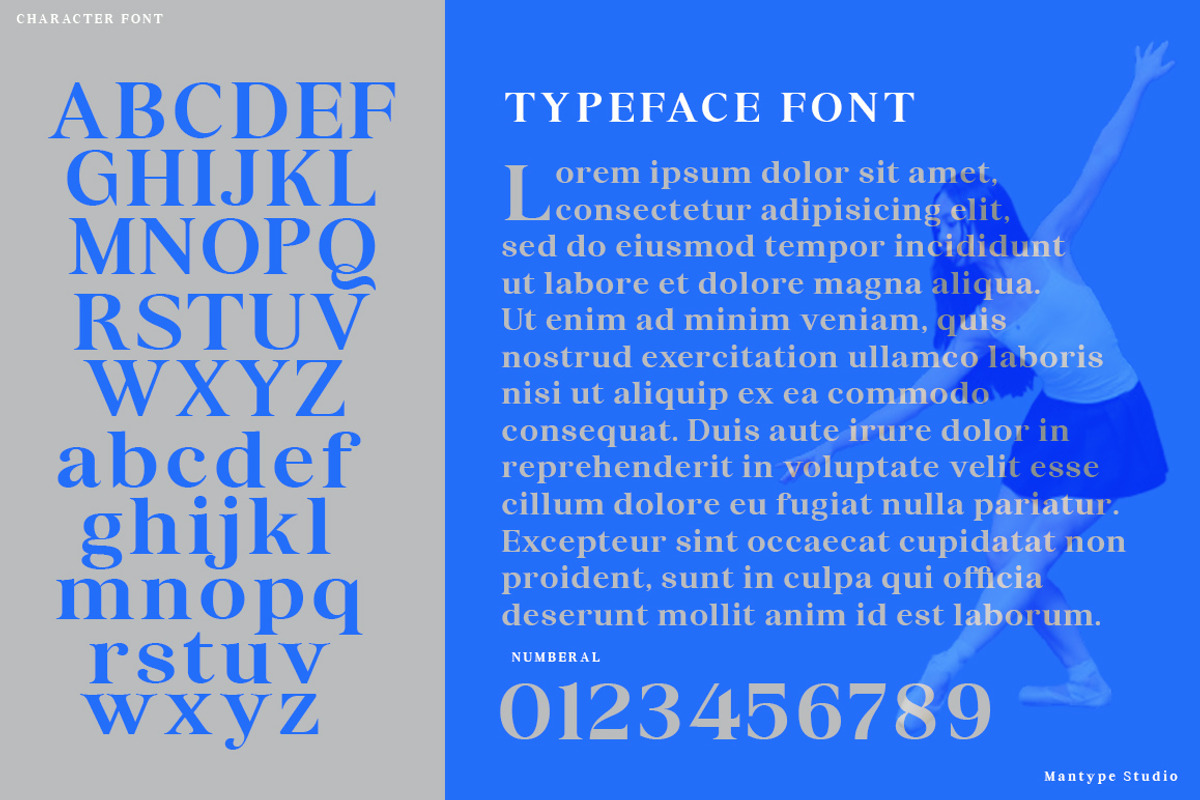 CHARACTER FONT

ABCDEF
GHIJKL
MNOPQ
RSTUV
WXYZ
abcdef
ghijkl
mnopq
rstuv
wxyz

TYPEFACE FONT

Lorem ipsum dolor sit amet, consectetur adipisicing elit, sed do eiusmod tempor incididunt ut labore et dolore magna aliqua. Ut enim ad minim veniam, quis nostrud exercitation ullamco laboris nisi ut aliquip ex ea commodo consequat. Duis aute irure dolor in reprehenderit in voluptate velit esse cillum dolore eu fugiat nulla pariatur. Excepteur sint occaecat cupidatat non proident, sunt in culpa qui officia deserunt mollit anim id est laborum.

NUMBERAL

0123456789

Mantype Studio